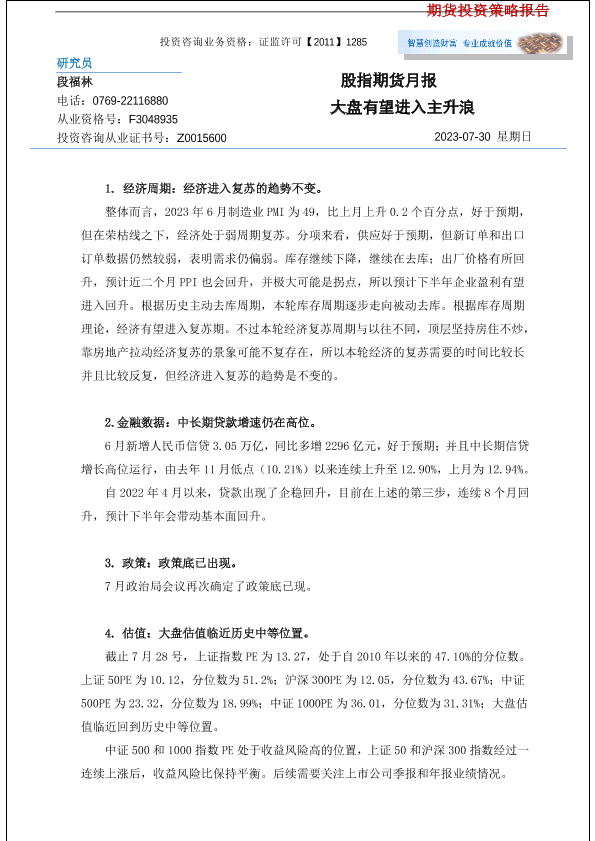 期货投资策略报告

投资咨询业务资格：证监许可【2011】1285

智慧创造财富 专业成就价值

研究员
段福林
电话：0769-22116880
从业资格号：F3048935
投资咨询从业证书号：Z0015600

股指期货月报
大盘有望进入主升浪

2023-07-30 星期日

1. 经济周期：经济进入复苏的趋势不变。

整体而言，2023 年 6 月制造业 PMI 为 49，比上月上升 0.2 个百分点，好于预期，但在荣枯线之下，经济处于弱周期复苏。分项来看，供应好于预期，但新订单和出口订单数据仍然较弱，表明需求仍偏弱。库存继续下降，继续在去库；出厂价格有所回升，预计近二个月 PPI 也会回升，并极大可能是拐点，所以预计下半年企业盈利有望进入回升。根据历史主动去库周期，本轮库存周期逐步走向被动去库。根据库存周期理论，经济有望进入复苏期。不过本轮经济复苏周期与以往不同，顶层坚持房住不炒，靠房地产拉动经济复苏的景象可能不复存在，所以本轮经济的复苏需要的时间比较长并且比较反复，但经济进入复苏的趋势是不变的。

2.金融数据：中长期贷款增速仍在高位。

6 月新增人民币信贷 3.05 万亿，同比多增 2296 亿元，好于预期；并且中长期信贷增长高位运行，由去年 11 月低点（10.21%）以来连续上升至 12.90%，上月为 12.94%。

自 2022 年 4 月以来，贷款出现了企稳回升，目前在上述的第三步，连续 8 个月回升，预计下半年会带动基本面回升。

3. 政策：政策底已出现。

7 月政治局会议再次确定了政策底已现。

4. 估值：大盘估值临近历史中等位置。

截止 7 月 28 号，上证指数 PE 为 13.27，处于自 2010 年以来的 47.10%的分位数。上证 50PE 为 10.12，分位数为 51.2%；沪深 300PE 为 12.05，分位数为 43.67%；中证 500PE 为 23.32，分位数为 18.99%；中证 1000PE 为 36.01，分位数为 31.31%；大盘估值临近回到历史中等位置。

中证 500 和 1000 指数 PE 处于收益风险高的位置，上证 50 和沪深 300 指数经过一连续上涨后，收益风险比保持平衡。后续需要关注上市公司季报和年报业绩情况。